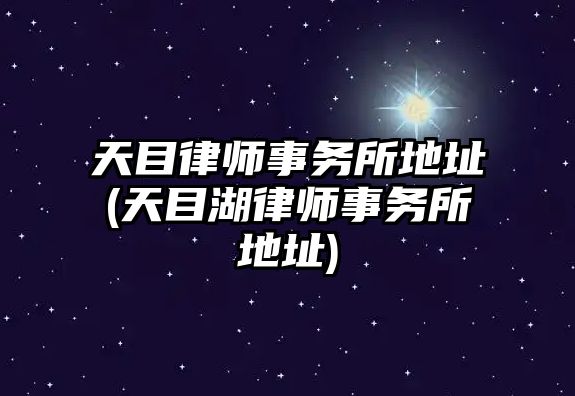 天目律师事务所地址(天目湖律师事务所地址)